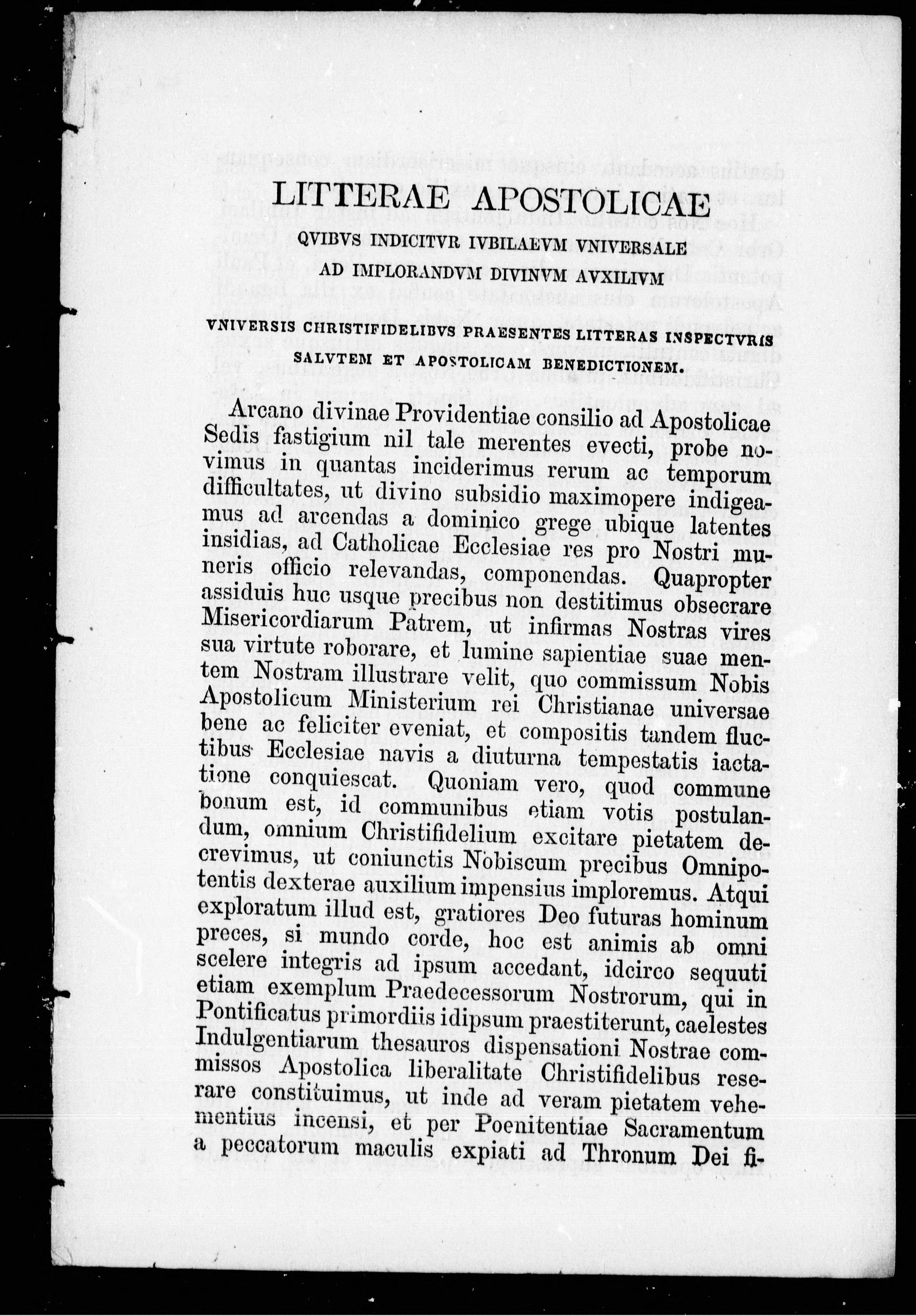 LITTERAE APOSTOLICAE

QVIBVS INDICITVR IVBILAEVM VNIVERSALE AD IMPLORANDVM DIVINVM AVXILIVM

VNIVERSIS CHRISTIFIDELIBVS PRAESENTES LITTERAS INSPECTVRIS SALVTEM ET APOSTOLICAM BENEDICTIONEM.

Arcano divinae Providentiae consilio ad Apostolicae Sedis fastigium nil tale merentes evecti, probe novimus in quantas inciderimus rerum ac temporum difficultates, ut divino subsidio maximopere indigeamus ad arcendas a dominico grege ubique latentes insidias, ad Catholicae Ecclesiae res pro Nostri muneris officio relevandas, componendas. Quapropter assiduis huc usque precibus non destitimus obsecrare Misericordiarum Patrem, ut infirmas Nostras vires sua virtute roborare, et lumine sapientiae suae mentem Nostram illustrare velit, quo commissum Nobis Apostolicum Ministerium rei Christianae universae bene ac feliciter eveniat, et compositis tandem fluctibus Ecclesiae navis a diuturna tempestatis iactatione conquiescat. Quoniam vero, quod commune bonum est, id communibus etiam votis postulandum, omnium Christifidelium excitare pietatem decrevimus, ut coniunctis Nobiscum precibus Omnipotentis dexterae auxilium impensius imploremus. Atqui exploratum illud est, gratiores Deo futuras hominum preces, si mundo corde, hoc est animis ab omni scelere integris ad ipsum accedant, idcirco sequuti etiam exemplum Praedecessorum Nostrorum, qui in Pontificatus primordiis idipsum praestiterunt, caelestes Indulgentiarum thesauros dispensationi Nostrae commissos Apostolica liberalitate Christifidelibus reserare constituimus, ut inde ad veram pietatem vehementius incensi, et per Poenitentiae Sacramentum a peccatorum maculis expiati ad Thronum Dei fi-